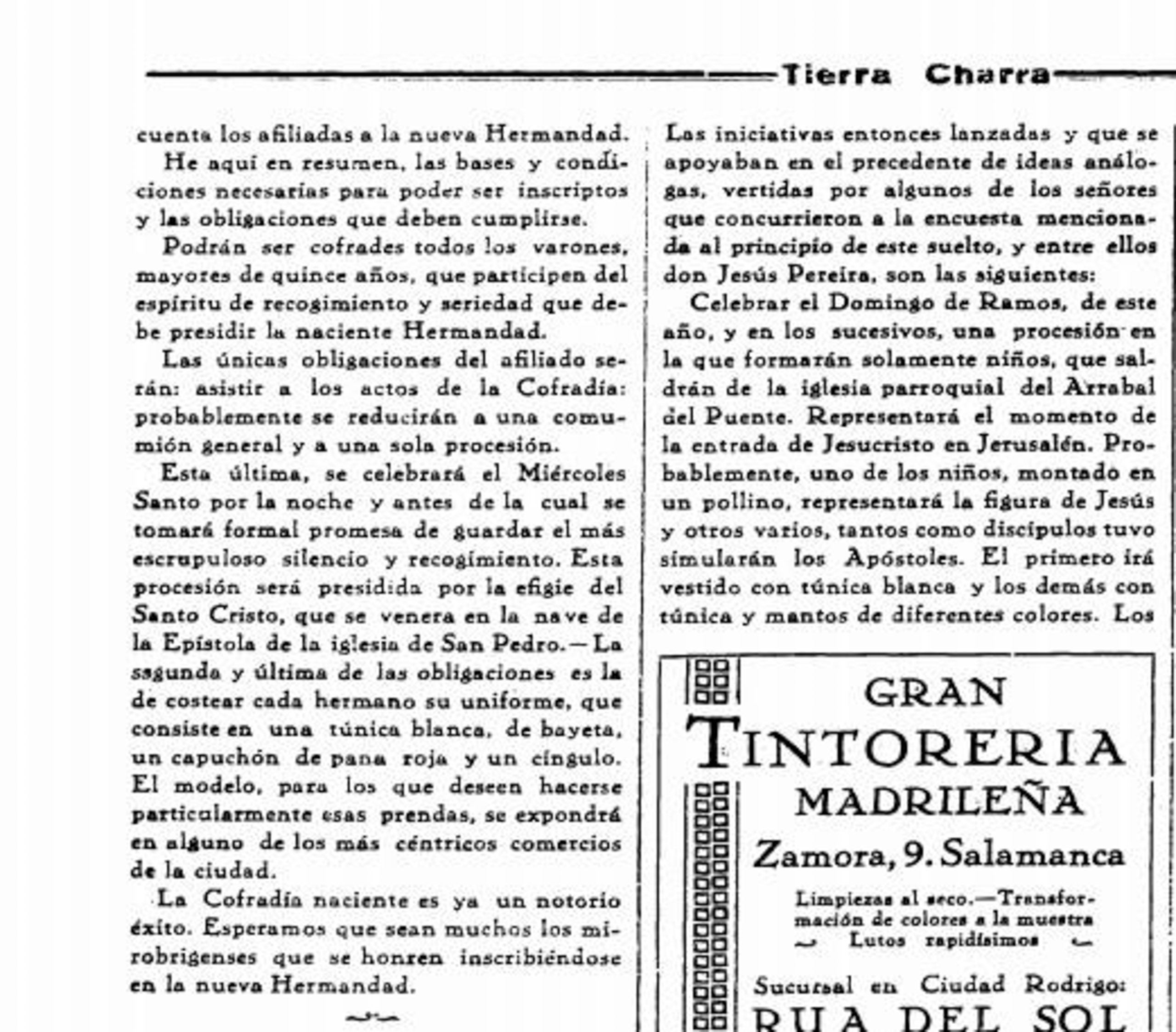 Tierra Charra

cuenta los afiliadas a la nueva Hermandad.

He aquí en resumen, las bases y condiciones necesarias para poder ser inscriptos y las obligaciones que deben cumplirse.

Podrán ser cofrades todos los varones, mayores de quince años, que participen del espíritu de recogimiento y seriedad que debe presidir la naciente Hermandad.

Las únicas obligaciones del afiliado serán: asistir a los actos de la Cofradía: probablemente se reducirán a una comumión general y a una sola procesión.

Esta última, se celebrará el Miércoles Santo por la noche y antes de la cual se tomará formal promesa de guardar el más escrupuloso silencio y recogimiento. Esta procesión será presidida por la efigie del Santo Cristo, que se venera en la nave de la Epístola de la iglesia de San Pedro.—La sagunda y última de las obligaciones es la de costear cada hermano su uniforme, que consiste en una túnica blanca, de bayeta, un capuchón de pana roja y un cíngulo. El modelo, para los que deseen hacerse particularmente esas prendas, se expondrá en alguno de los más céntricos comercios de la ciudad.

La Cofradía naciente es ya un notorio éxito. Esperamos que sean muchos los mirobrigenses que se honren inscribiéndose en la nueva Hermandad.

Las iniciativas entonces lanzadas y que se apoyaban en el precedente de ideas análogas, vertidas por algunos de los señores que concurrieron a la encuesta mencionada al principio de este suelto, y entre ellos don Jesús Pereira, son las siguientes:

Celebrar el Domingo de Ramos, de este año, y en los sucesivos, una procesión en la que formarán solamente niños, que saldrán de la iglesia parroquial del Arrabal del Puente. Representará el momento de la entrada de Jesucristo en Jerusalén. Probablemente, uno de los niños, montado en un pollino, representará la figura de Jesús y otros varios, tantos como discípulos tuvo simularán los Apóstoles. El primero irá vestido con túnica blanca y los demás con túnica y mantos de diferentes colores. Los

GRAN
TINTORERIA
MADRILEÑA
Zamora, 9. Salamanca

Limpiezas al seco.—Transformación de colores a la muestra
Lutos rapidísimos

Sucursal en Ciudad Rodrigo:
RUA DEL SOL